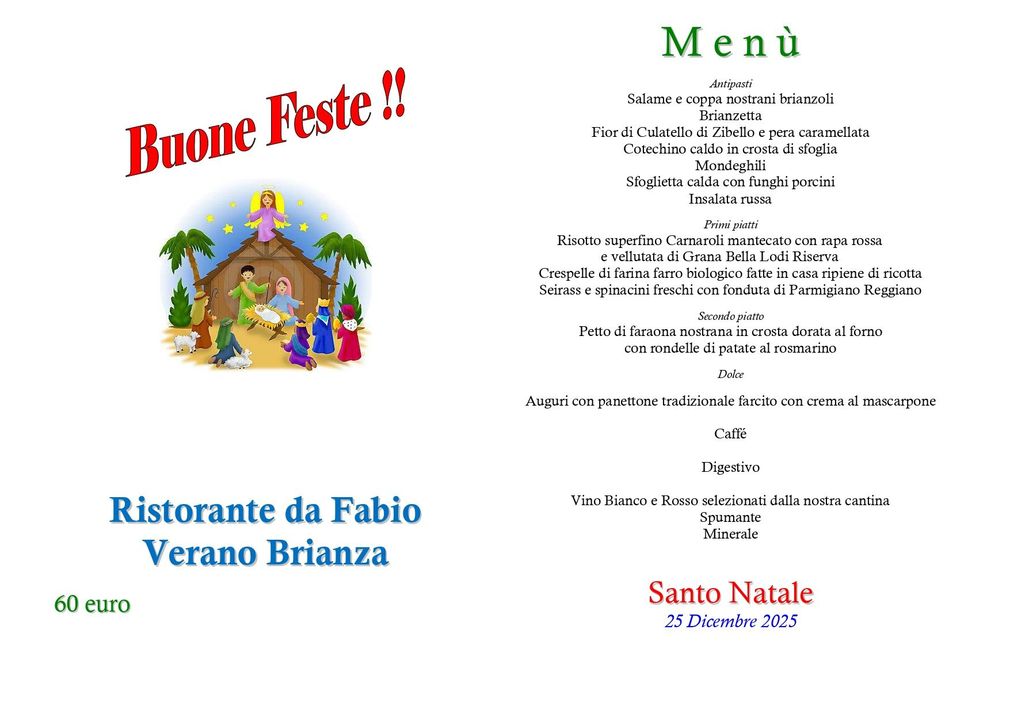 Buone Feste !!

Ristorante da Fabio
Verano Brianza

60 euro

Menù

Antipasti
Salame e coppa nostrani brianzoli
Brianzetta
Fior di Culatello di Zibello e pera caramellata
Cotechino caldo in crosta di sfoglia
Mondeghili
Sfoglietta calda con funghi porcini
Insalata russa

Primi piatti
Risotto superfino Carnaroli mantecato con rapa rossa
e vellutata di Grana Bella Lodi Riserva
Crespelle di farina farro biologico fatte in casa ripiene di ricotta
Seirass e spinacini freschi con fonduta di Parmigiano Reggiano

Secondo piatto
Petto di faraona nostrana in crosta dorata al forno
con rondelle di patate al rosmarino

Dolce
Auguri con panettone tradizionale farcito con crema al mascarpone

Caffè

Digestivo

Vino Bianco e Rosso selezionati dalla nostra cantina
Spumante
Minerale

Santo Natale
25 Dicembre 2025